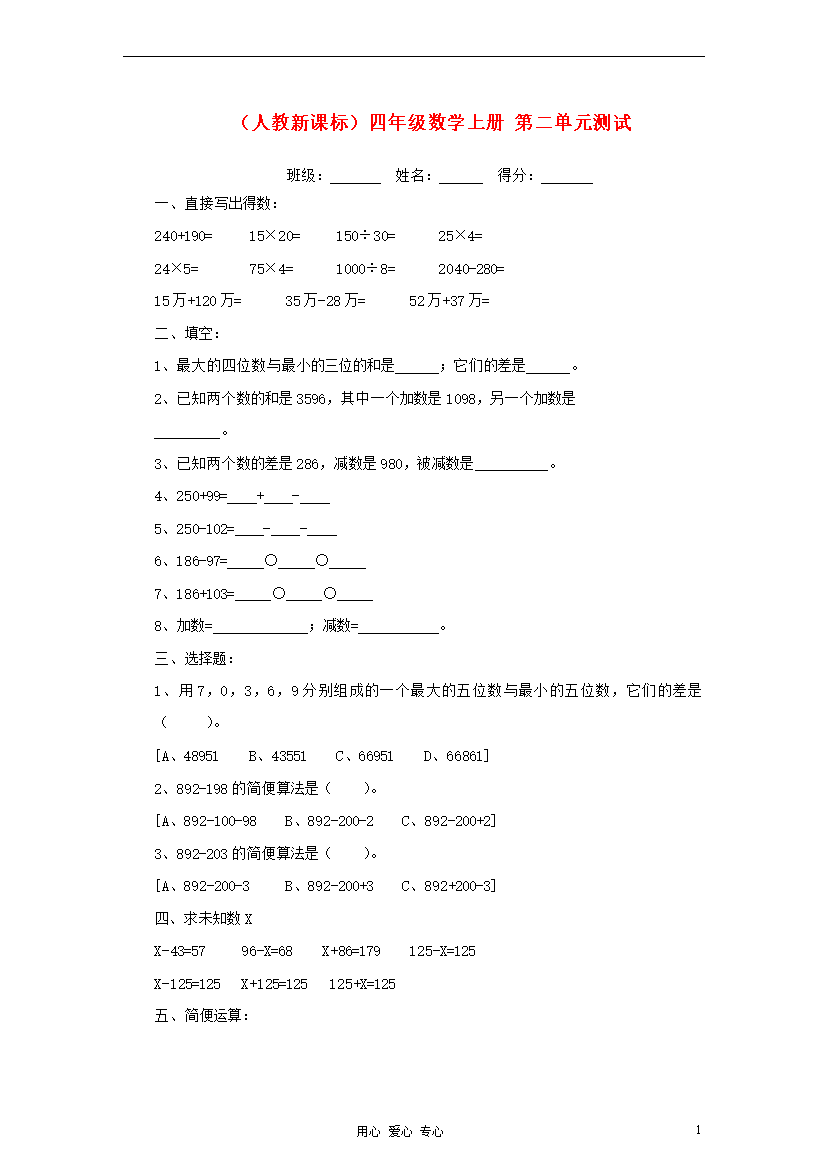 （人教新课标）四年级数学上册 第二单元测试

班级：______ 姓名：_____ 得分：______

一、直接写出得数：

240+190= 15×20= 150÷30= 25×4=

24×5= 75×4= 1000÷8= 2040-280=

15万+120万= 35万-28万= 52万+37万=

二、填空：

1、最大的四位数与最小的三位的和是_____；它们的差是_____。

2、已知两个数的和是3596，其中一个加数是1098，另一个加数是________。

3、已知两个数的差是286，减数是980，被减数是_________。

4、250+99=____+____-____

5、250-102=____-____-____

6、186-97=_____○_____○_____

7、186+103=_____○_____○_____

8、加数=____________；减数=__________。

三、选择题：

1、用7，0，3，6，9分别组成的一个最大的五位数与最小的五位数，它们的差是（ ）。

[A、48951 B、43551 C、66951 D、66861]

2、892-198的简便算法是（ ）。

[A、892-100-98 B、892-200-2 C、892-200+2]

3、892-203的简便算法是（ ）。

[A、892-200-3 B、892-200+3 C、892+200-3]

四、求未知数X

X-43=57 96-X=68 X+86=179 125-X=125

X-125=125 X+125=125 125+X=125

五、简便运算：

用心 爱心 专心

1